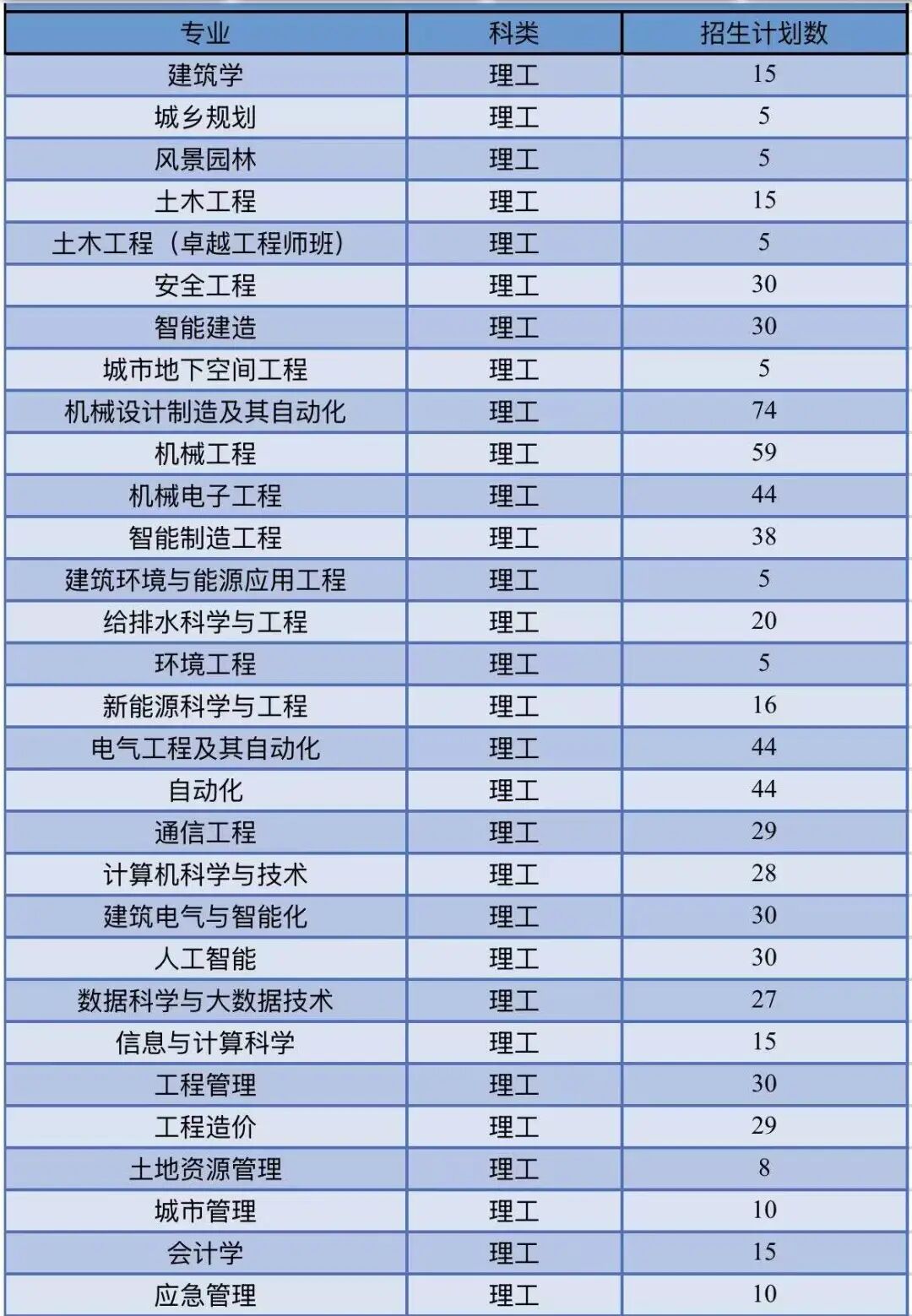 | 专业 | 科类 | 招生计划数 |
|---|---|---|
| 建筑学 | 理工 | 15 |
| 城乡规划 | 理工 | 5 |
| 风景园林 | 理工 | 5 |
| 土木工程 | 理工 | 15 |
| 土木工程（卓越工程师班） | 理工 | 5 |
| 安全工程 | 理工 | 30 |
| 智能建造 | 理工 | 30 |
| 城市地下空间工程 | 理工 | 5 |
| 机械设计制造及其自动化 | 理工 | 74 |
| 机械工程 | 理工 | 59 |
| 机械电子工程 | 理工 | 44 |
| 智能制造工程 | 理工 | 38 |
| 建筑环境与能源应用工程 | 理工 | 5 |
| 给排水科学与工程 | 理工 | 20 |
| 环境工程 | 理工 | 5 |
| 新能源科学与工程 | 理工 | 16 |
| 电气工程及其自动化 | 理工 | 44 |
| 自动化 | 理工 | 44 |
| 通信工程 | 理工 | 29 |
| 计算机科学与技术 | 理工 | 28 |
| 建筑电气与智能化 | 理工 | 30 |
| 人工智能 | 理工 | 30 |
| 数据科学与大数据技术 | 理工 | 27 |
| 信息与计算科学 | 理工 | 15 |
| 工程管理 | 理工 | 30 |
| 工程造价 | 理工 | 29 |
| 土地资源管理 | 理工 | 8 |
| 城市管理 | 理工 | 10 |
| 会计学 | 理工 | 15 |
| 应急管理 | 理工 | 10 |